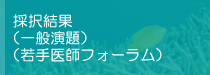 採択結果
（一般演題）
（若手医師フォーラム）